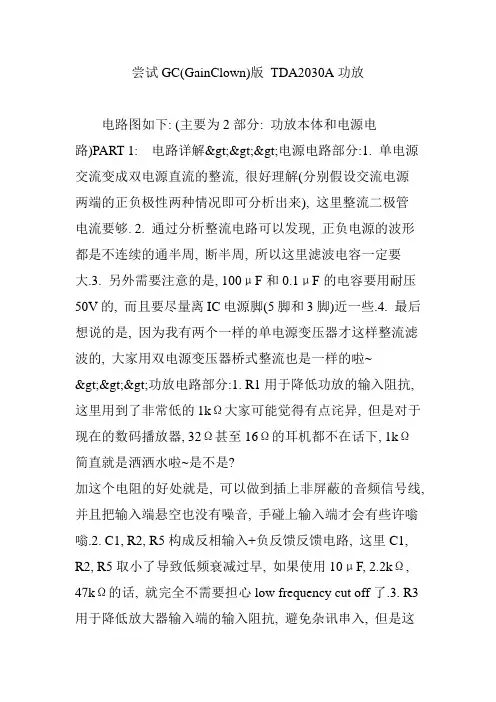 尝试 GC(GainClown)版 TDA2030A 功放

电路图如下: (主要为 2 部分: 功放本体和电源电路)PART 1: 电路详解&gt;&gt;&gt;电源电路部分:1. 单电源交流变成双电源直流的整流, 很好理解(分别假设交流电源两端的正负极性两种情况即可分析出来), 这里整流二极管电流要够. 2. 通过分析整流电路可以发现, 正负电源的波形都是不连续的通半周, 断半周, 所以这里滤波电容一定要大.3. 另外需要注意的是, 100μF 和 0.1μF 的电容要用耐压 50V 的, 而且要尽量离 IC 电源脚(5 脚和 3 脚)近一些.4. 最后想说的是, 因为我有两个一样的单电源变压器才这样整流滤波的, 大家用双电源变压器桥式整流也是一样的啦~ &gt;&gt;&gt;功放电路部分:1. R1 用于降低功放的输入阻抗, 这里用到了非常低的 1kΩ大家可能觉得有点诧异, 但是对于现在的数码播放器, 32Ω甚至 16Ω的耳机都不在话下, 1kΩ简直就是洒洒水啦~是不是?
加这个电阻的好处就是, 可以做到插上非屏蔽的音频信号线, 并且把输入端悬空也没有噪音, 手碰上输入端才会有些许嗡嗡.2. C1, R2, R5 构成反相输入+负反馈反馈电路, 这里 C1, R2, R5 取小了导致低频衰减过早, 如果使用 10μF, 2.2kΩ, 47kΩ的话, 就完全不需要担心 low frequency cut off 了.3. R3 用于降低放大器输入端的输入阻抗, 避免杂讯串入, 但是这